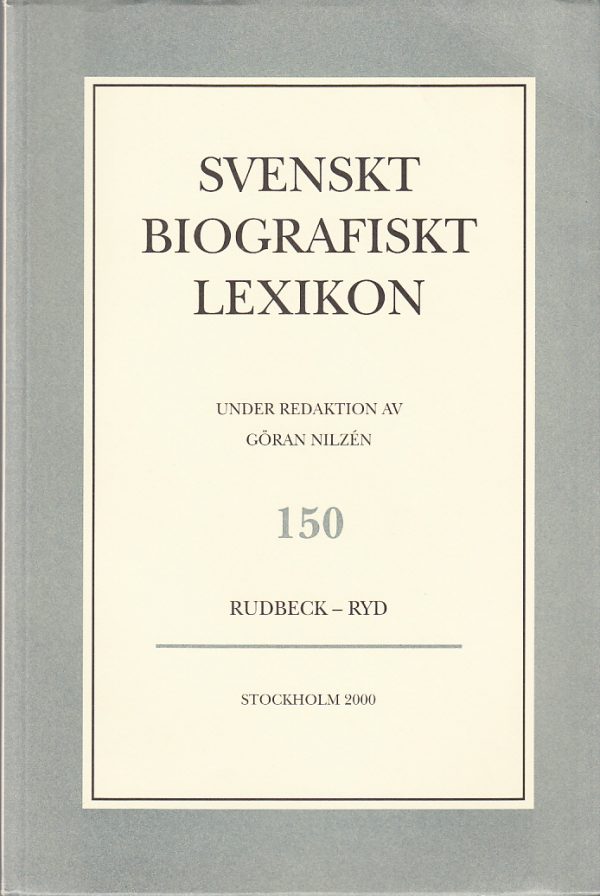 SVENSKT
BIOGRAFISKT
LEXIKON

UNDER REDAKTION AV
GÖRAN NILZÉN

150

RUDBECK – RYD

STOCKHOLM 2000